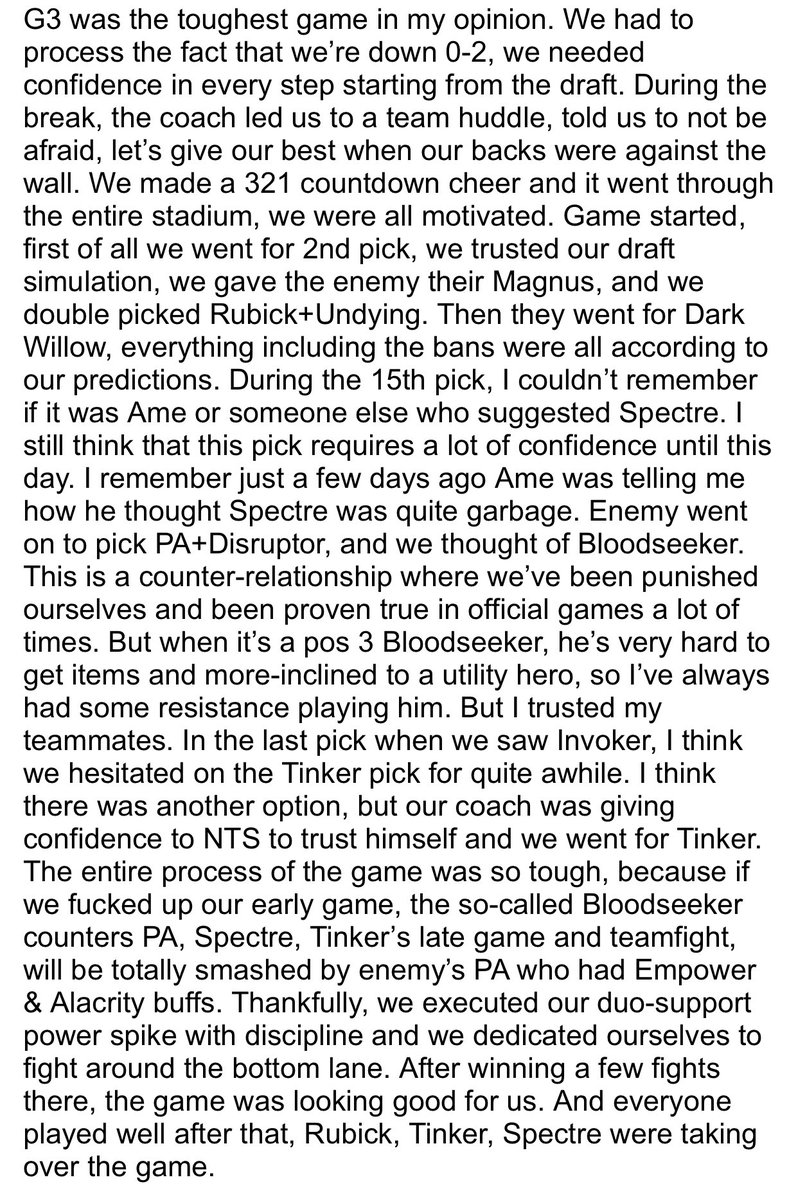 G3 was the toughest game in my opinion. We had to process the fact that we're down 0-2, we needed confidence in every step starting from the draft. During the break, the coach led us to a team huddle, told us to not be afraid, let's give our best when our backs were against the wall. We made a 321 countdown cheer and it went through the entire stadium, we were all motivated. Game started, first of all we went for 2nd pick, we trusted our draft simulation, we gave the enemy their Magnus, and we double picked Rubick+Undying. Then they went for Dark Willow, everything including the bans were all according to our predictions. During the 15th pick, I couldn't remember if it was Ame or someone else who suggested Spectre. I still think that this pick requires a lot of confidence until this day. I remember just a few days ago Ame was telling me how he thought Spectre was quite garbage. Enemy went on to pick PA+Disruptor, and we thought of Bloodseeker. This is a counter-relationship where we've been punished ourselves and been proven true in official games a lot of times. But when it's a pos 3 Bloodseeker, he's very hard to get items and more-inclined to a utility hero, so I've always had some resistance playing him. But I trusted my teammates. In the last pick when we saw Invoker, I think we hesitated on the Tinker pick for quite awhile. I think there was another option, but our coach was giving confidence to NTS to trust himself and we went for Tinker. The entire process of the game was so tough, because if we fucked up our early game, the so-called Bloodseeker counters PA, Spectre, Tinker's late game and teamfight, will be totally smashed by enemy's PA who had Empower & Alacrity buffs. Thankfully, we executed our duo-support power spike with discipline and we dedicated ourselves to fight around the bottom lane. After winning a few fights there, the game was looking good for us. And everyone played well after that, Rubick, Tinker, Spectre were taking over the game.